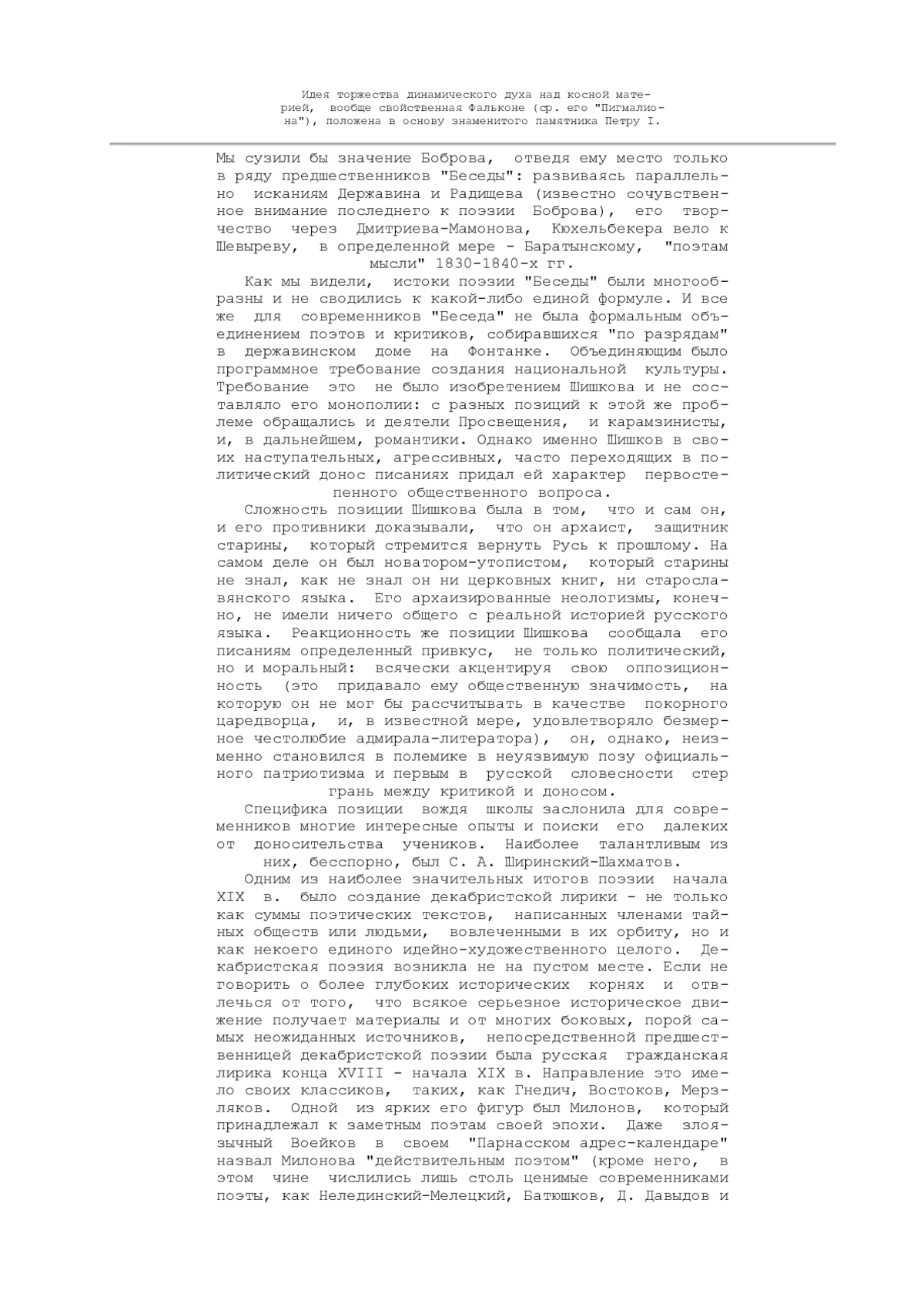 Идея торжества динамического духа над косной материей, вообще свойственная Фальконе (ср. его "Пигмалиона"), положена в основу знаменитого памятника Петру I.

Мы сузили бы значение Боброва, отведя ему место только в ряду предшественников "Беседы": развиваясь параллельно исканиям Державина и Радищева (известно сочувственное внимание последнего к поэзии Боброва), его творчество через Дмитриева-Мамонова, Кюхельбекера вело к Шевыреву, в определенной мере - Баратынскому, "поэтам мысли" 1830-1840-х гг.

Как мы видели, истоки поэзии "Беседы" были многообразны и не сводились к какой-либо единой формуле. И все же для современников "Беседа" не была формальным объединением поэтов и критиков, собиравшихся "по разрядам" в державинском доме на Фонтанке. Объединяющим было программное требование создания национальной культуры. Требование это не было изобретением Шишкова и не составляло его монополии: с разных позиций к этой же проблеме обращались и деятели Просвещения, и карамзинисты, и, в дальнейшем, романтики. Однако именно Шишков в своих наступательных, агрессивных, часто переходящих в политический донос писаниях придал ей характер первостепенного общественного вопроса.

Сложность позиции Шишкова была в том, что и сам он, и его противники доказывали, что он архаист, защитник старины, который стремится вернуть Русь к прошлому. На самом деле он был новатором-утопистом, который старины не знал, как не знал он ни церковных книг, ни старославянского языка. Его архаизированные неологизмы, конечно, не имели ничего общего с реальной историей русского языка. Реакционность же позиции Шишкова сообщала его писаниям определенный привкус, не только политический, но и моральный: всячески акцентируя свою оппозиционность (это придавало ему общественную значимость, на которую он не мог бы рассчитывать в качестве покорного царедворца, и, в известной мере, удовлетворяло безмерное честолюбие адмирала-литератора), он, однако, неизменно становился в полемике в неуязвимую позу официального патриотизма и первым в русской словесности стер грань между критикой и доносом.

Специфика позиции вождя школы заслонила для современников многие интересные опыты и поиски его далеких от доносительства учеников. Наиболее талантливым из них, бесспорно, был С. А. Ширинский-Шахматов.

Одним из наиболее значительных итогов поэзии начала XIX в. было создание декабристской лирики - не только как суммы поэтических текстов, написанных членами тайных обществ или людьми, вовлеченными в их орбиту, но и как некоего единого идейно-художественного целого. Декабристская поэзия возникла не на пустом месте. Если не говорить о более глубоких исторических корнях и отвлечься от того, что всякое серьезное историческое движение получает материалы и от многих боковых, порой самых неожиданных источников, непосредственной предшественницей декабристской поэзии была русская гражданская лирика конца XVIII - начала XIX в. Направление это имело своих классиков, таких, как Гнедич, Востоков, Мерзляков. Одной из ярких его фигур был Милонов, который принадлежал к заметным поэтам своей эпохи. Даже злоязычный Воейков в своем "Парнасском адрес-календаре" назвал Милонова "действительным поэтом" (кроме него, в этом чине числились лишь столь ценимые современниками поэты, как Нелединский-Мелецкий, Батюшков, Д. Давыдов и